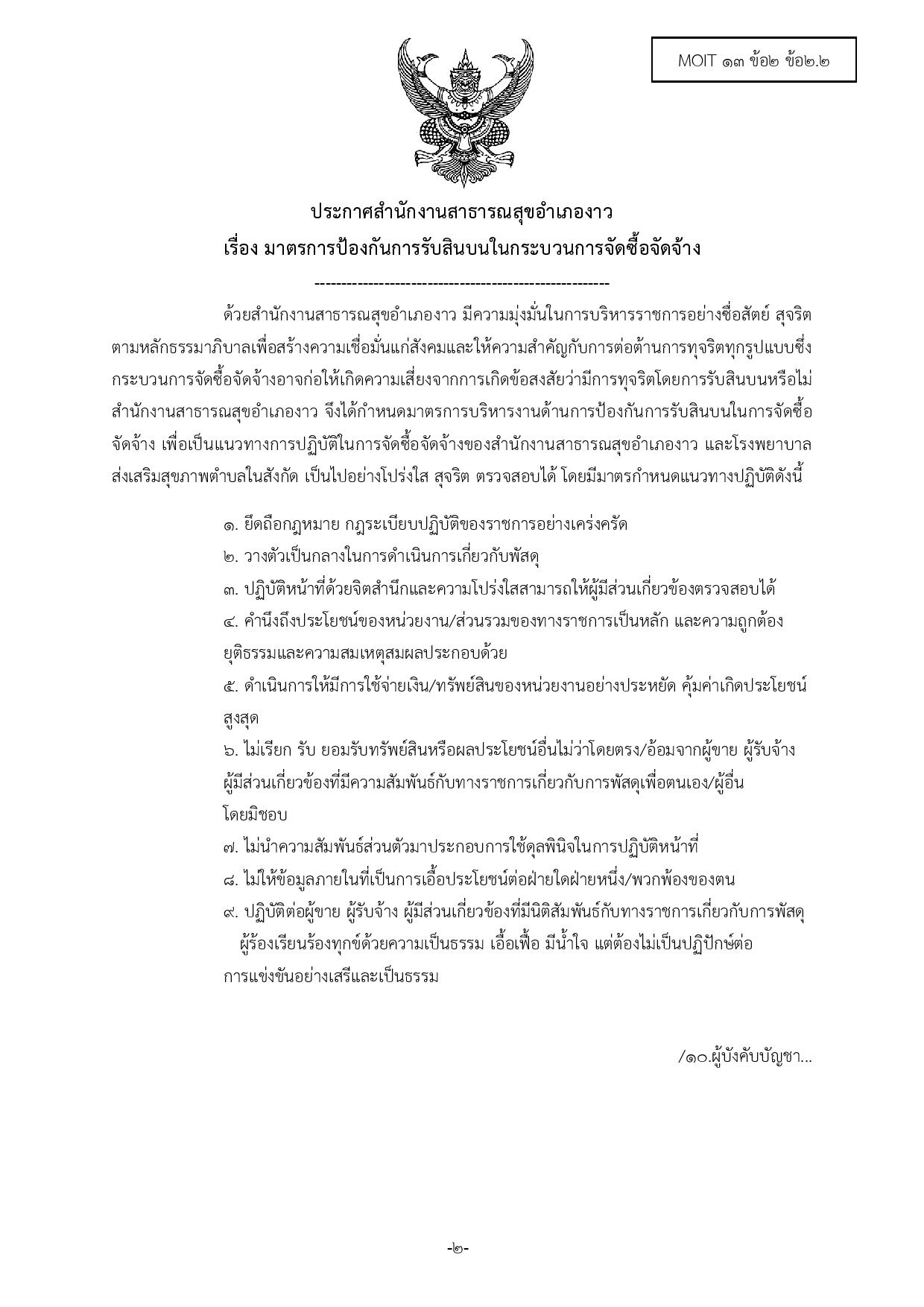 MOIT ๑๓ ข้อ๒ ข้อ๒.๒

ประกาศสำนักงานสาธารณสุขอำเภองาว
เรื่อง มาตรการป้องกันการรับสินบนในกระบวนการจัดซื้อจัดจ้าง

--------------------------------------------------------

ด้วยสำนักงานสาธารณสุขอำเภองาว มีความมุ่งมั่นในการบริหารราชการอย่างซื่อสัตย์ สุจริต ตามหลักธรรมาภิบาลเพื่อสร้างความเชื่อมั่นแก่สังคมและให้ความสำคัญกับการต่อต้านการทุจริตทุกรูปแบบซึ่งกระบวนการจัดซื้อจัดจ้างอาจก่อให้เกิดความเสี่ยงจากการเกิดข้อสงสัยว่ามีการทุจริตโดยการรับสินบนหรือไม่ สำนักงานสาธารณสุขอำเภองาว จึงได้กำหนดมาตรการบริหารงานด้านการป้องกันการรับสินบนในการจัดซื้อจัดจ้าง เพื่อเป็นแนวทางการปฏิบัติในการจัดซื้อจัดจ้างของสำนักงานสาธารณสุขอำเภองาว และโรงพยาบาลส่งเสริมสุขภาพตำบลในสังกัด เป็นไปอย่างโปร่งใส สุจริต ตรวจสอบได้ โดยมีมาตรกำหนดแนวทางปฏิบัติดังนี้

๑. ยึดถือกฎหมาย กฎระเบียบปฏิบัติของราชการอย่างเคร่งครัด
๒. วางตัวเป็นกลางในการดำเนินการเกี่ยวกับพัสดุ
๓. ปฏิบัติหน้าที่ด้วยจิตสำนึกและความโปร่งใสสามารถให้ผู้มีส่วนเกี่ยวข้องตรวจสอบได้
๔. คำนึงถึงประโยชน์ของหน่วยงาน/ส่วนรวมของทางราชการเป็นหลัก และความถูกต้อง ยุติธรรมและความสมเหตุสมผลประกอบด้วย
๕. ดำเนินการให้มีการใช้จ่ายเงิน/ทรัพย์สินของหน่วยงานอย่างประหยัด คุ้มค่าเกิดประโยชน์สูงสุด
๖. ไม่เรียก รับ ยอมรับทรัพย์สินหรือผลประโยชน์อื่นไม่ว่าโดยตรง/อ้อมจากผู้ขาย ผู้รับจ้าง ผู้มีส่วนเกี่ยวข้องที่มีความสัมพันธ์กับทางราชการเกี่ยวกับการพัสดุเพื่อตนเอง/ผู้อื่น โดยมิชอบ
๗. ไม่นำความสัมพันธ์ส่วนตัวมาประกอบการใช้ดุลพินิจในการปฏิบัติหน้าที่
๘. ไม่ให้ข้อมูลภายในที่เป็นการเอื้อประโยชน์ต่อฝ่ายใดฝ่ายหนึ่ง/พวกพ้องของตน
๙. ปฏิบัติต่อผู้ขาย ผู้รับจ้าง ผู้มีส่วนเกี่ยวข้องที่มีนิติสัมพันธ์กับทางราชการเกี่ยวกับการพัสดุ ผู้ร้องเรียนร้องทุกข์ด้วยความเป็นธรรม เอื้อเฟื้อ มีน้ำใจ แต่ต้องไม่เป็นปฏิปักษ์ต่อการแข่งขันอย่างเสรีและเป็นธรรม

/๑๐.ผู้บังคับบัญชา...

-๒-